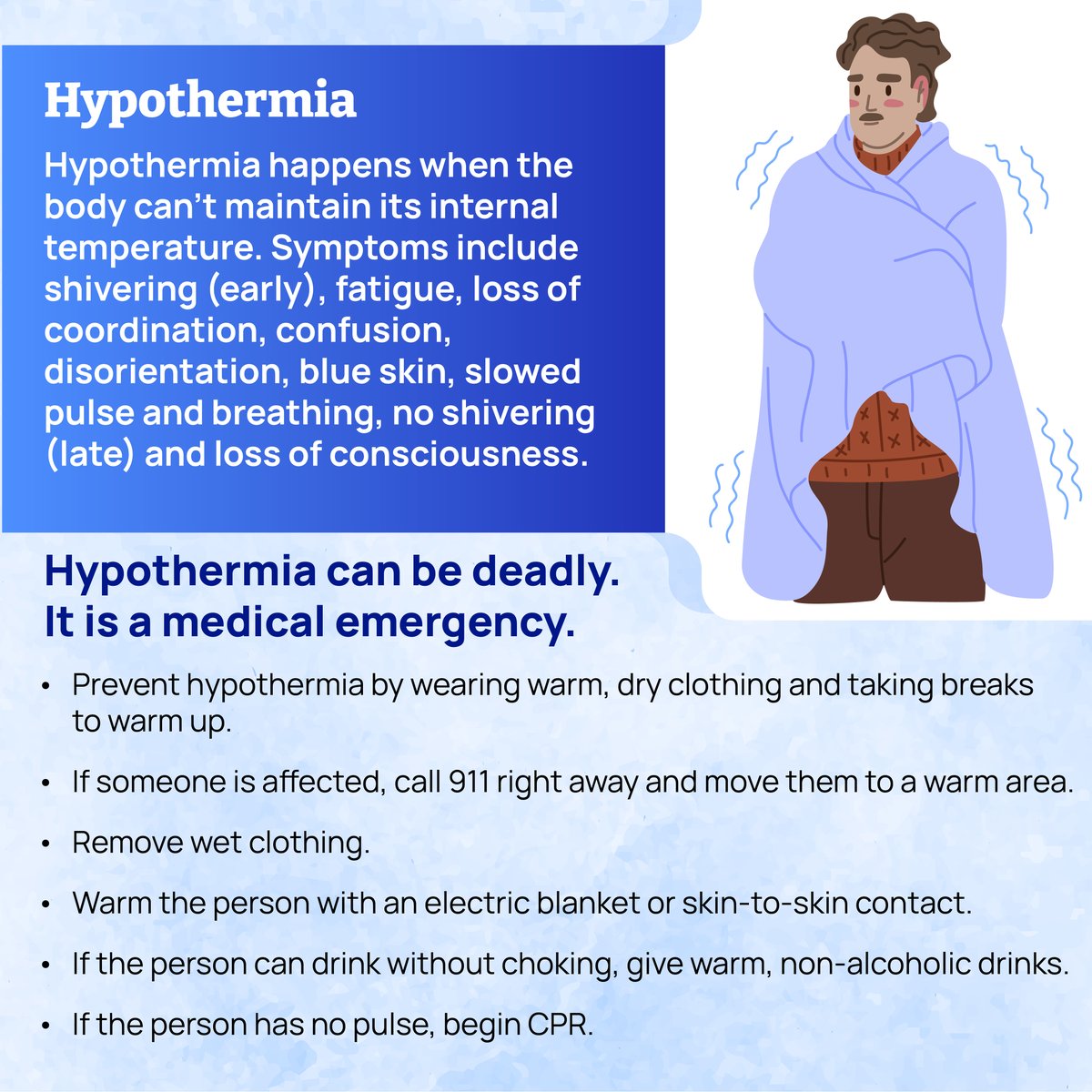 Hypothermia

Hypothermia happens when the body can't maintain its internal temperature. Symptoms include shivering (early), fatigue, loss of coordination, confusion, disorientation, blue skin, slowed pulse and breathing, no shivering (late) and loss of consciousness.

Hypothermia can be deadly.
It is a medical emergency.

• Prevent hypothermia by wearing warm, dry clothing and taking breaks to warm up.
• If someone is affected, call 911 right away and move them to a warm area.
• Remove wet clothing.
• Warm the person with an electric blanket or skin-to-skin contact.
• If the person can drink without choking, give warm, non-alcoholic drinks.
• If the person has no pulse, begin CPR.